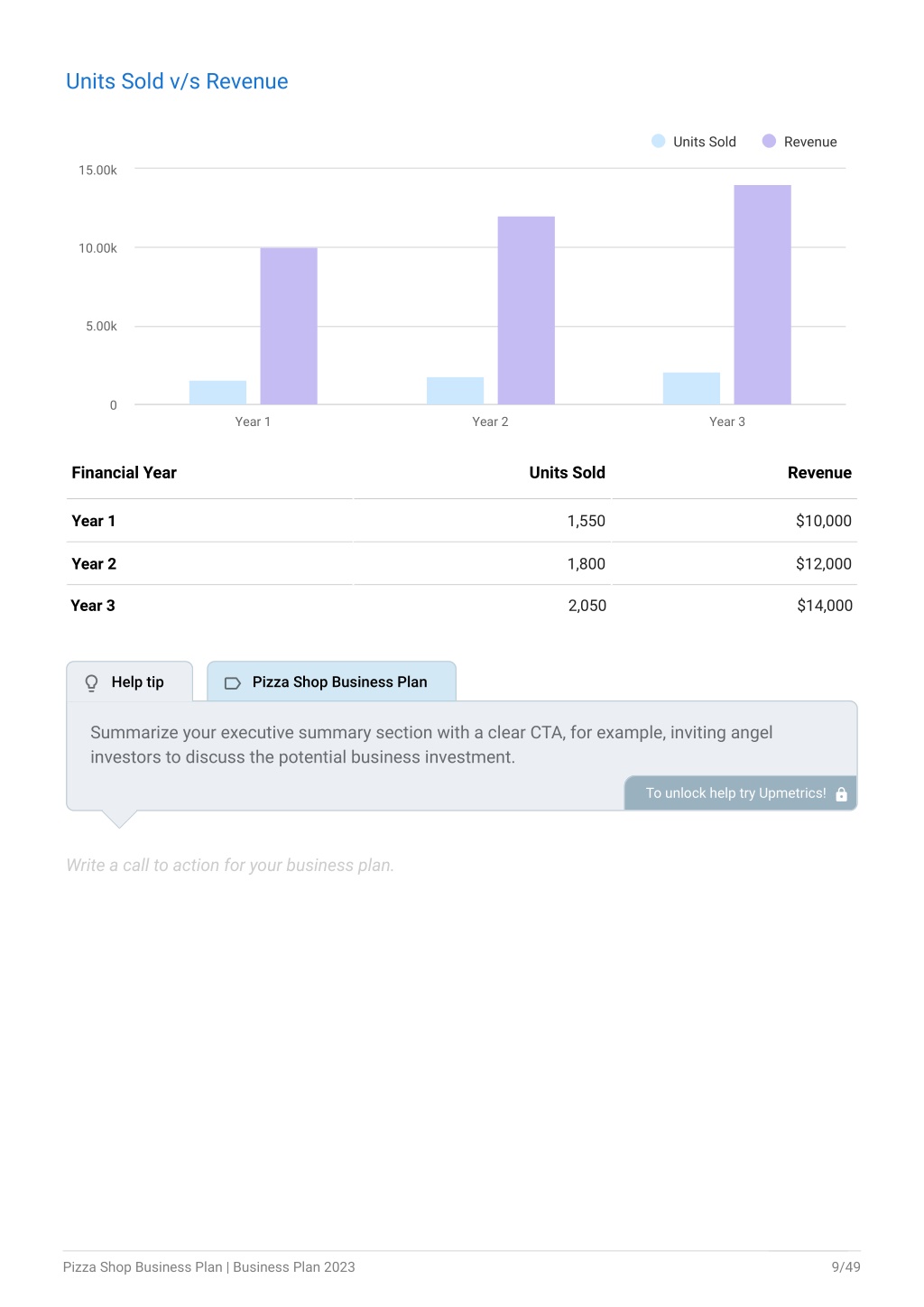 Units Sold v/s Revenue

Units Sold Revenue

15.00k
10.00k
5.00k
0

Year 1 Year 2 Year 3

| Financial Year | Units Sold | Revenue |
|---|---|---|
| Year 1 | 1,550 | $10,000 |
| Year 2 | 1,800 | $12,000 |
| Year 3 | 2,050 | $14,000 |

Help tip

Pizza Shop Business Plan

Summarize your executive summary section with a clear CTA, for example, inviting angel investors to discuss the potential business investment.

To unlock help try Upmetrics!

Write a call to action for your business plan.

Pizza Shop Business Plan | Business Plan 2023

9/49